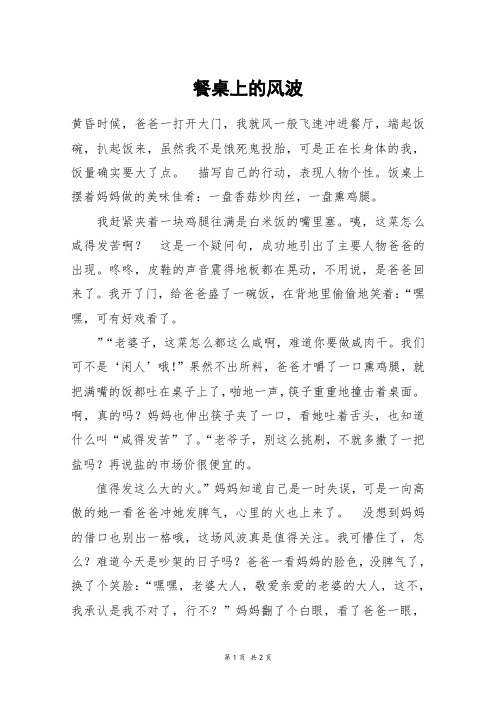 餐桌上的风波

黄昏时候，爸爸一打开大门，我就风一般飞速冲进餐厅，端起饭碗，扒起饭来，虽然我不是饿死鬼投胎，可是正在长身体的我，饭量确实要大了点。　描写自己的行动，表现人物个性。饭桌上摆着妈妈做的美味佳肴：一盘香菇炒肉丝，一盘熏鸡腿。

我赶紧夹着一块鸡腿往满是白米饭的嘴里塞。咦，这菜怎么咸得发苦啊？　这是一个疑问句，成功地引出了主要人物爸爸的出现。咚咚，皮鞋的声音震得地板都在晃动，不用说，是爸爸回来了。我开了门，给爸爸盛了一碗饭，在背地里偷偷地笑着：“嘿嘿，可有好戏看了。

”“老婆子，这菜怎么都这么咸啊，难道你要做咸肉干。我们可不是‘闲人’哦！”果然不出所料，爸爸才嚼了一口熏鸡腿，就把满嘴的饭都吐在桌子上了，啪地一声，筷子重重地撞击着桌面。啊，真的吗？妈妈也伸出筷子夹了一口，看她吐着舌头，也知道什么叫“咸得发苦”了。“老爷子，别这么挑剔，不就多撒了一把盐吗？再说盐的市场价很便宜的。

值得发这么大的火。”妈妈知道自己是一时失误，可是一向高傲的她一看爸爸冲她发脾气，心里的火也上来了。　没想到妈妈的借口也别出一格哦，这场风波真是值得关注。我可懵住了，怎么？难道今天是吵架的日子吗？爸爸一看妈妈的脸色，没脾气了，换了个笑脸：“嘿嘿，老婆大人，敬爱亲爱的老婆的大人，这不，我承认是我不对了，行不？”妈妈翻了个白眼，看了爸爸一眼，

第 1 页 共 2 页